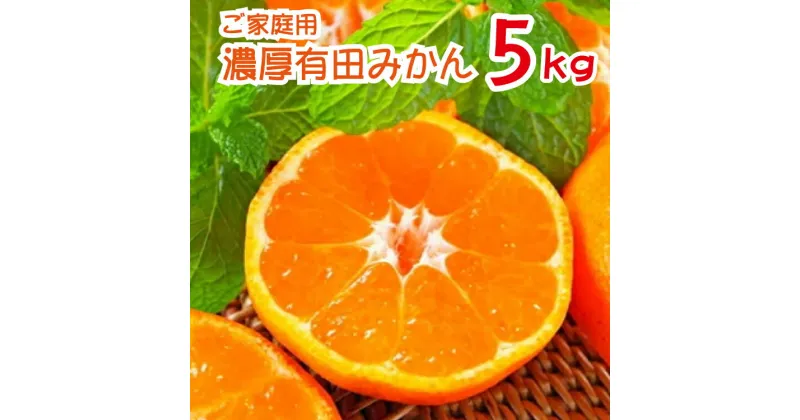 ご家庭用
濃厚有田みかん 5kg